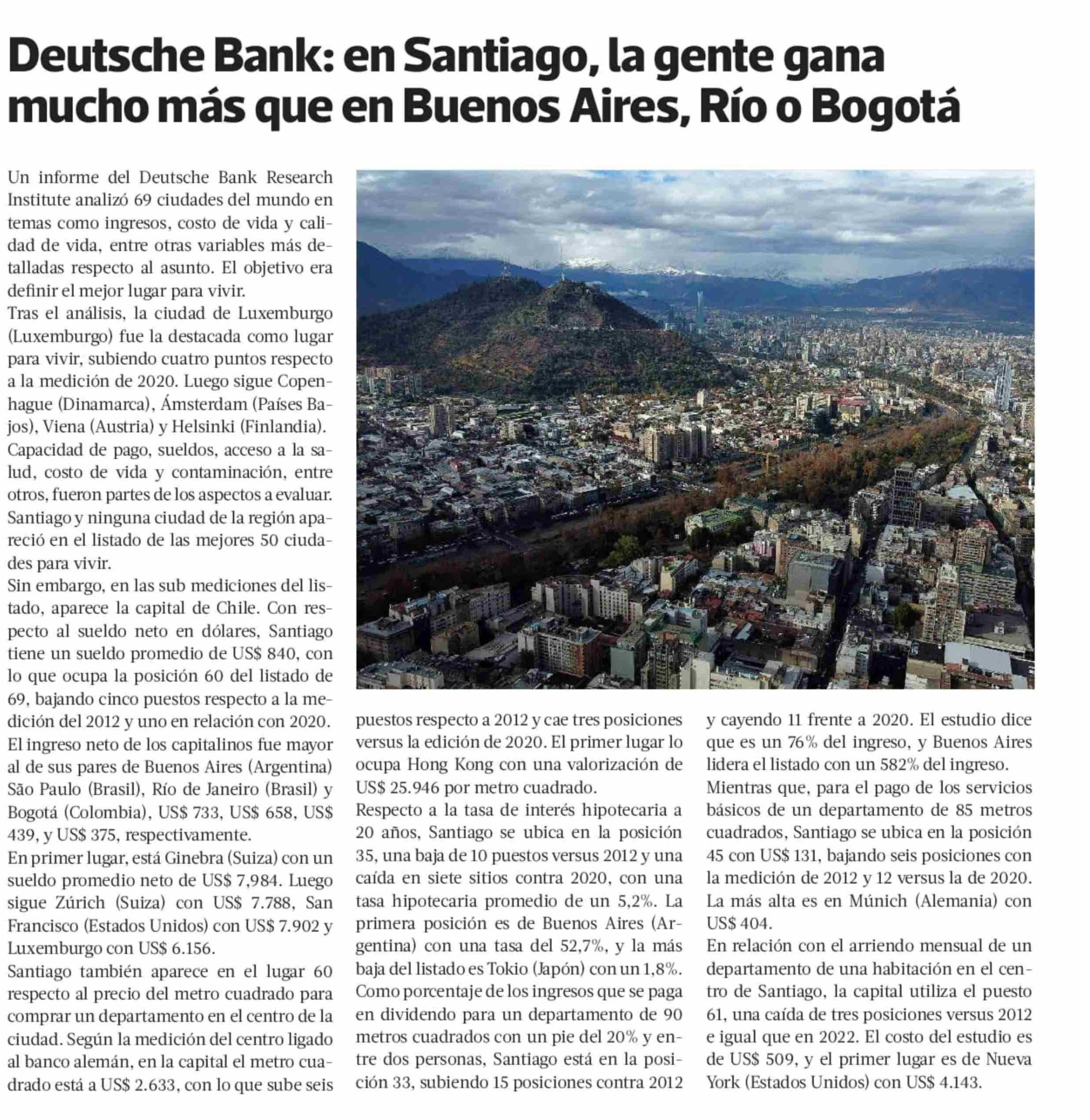 Deutsche Bank: en Santiago, la gente gana mucho más que en Buenos Aires, Río o Bogotá

Un informe del Deutsche Bank Research Institute analizó 69 ciudades del mundo en temas como ingresos, costo de vida y calidad de vida, entre otras variables más detalladas respecto al asunto. El objetivo era definir el mejor lugar para vivir.
Tras el análisis, la ciudad de Luxemburgo (Luxemburgo) fue la destacada como lugar para vivir, subiendo cuatro puntos respecto a la medición de 2020. Luego sigue Copenhague (Dinamarca), Ámsterdam (Países Bajos), Viena (Austria) y Helsinki (Finlandia).
Capacidad de pago, sueldos, acceso a la salud, costo de vida y contaminación, entre otros, fueron partes de los aspectos a evaluar.
Santiago y ninguna ciudad de la región apareció en el listado de las mejores 50 ciudades para vivir.
Sin embargo, en las sub mediciones del listado, aparece la capital de Chile. Con respecto al sueldo neto en dólares, Santiago tiene un sueldo promedio de US$ 840, con lo que ocupa la posición 60 del listado de 69, bajando cinco puestos respecto a la medición del 2012 y uno en relación con 2020.
El ingreso neto de los capitalinos fue mayor al de sus pares de Buenos Aires (Argentina) São Paulo (Brasil), Río de Janeiro (Brasil) y Bogotá (Colombia), US$ 733, US$ 658, US$ 439, y US$ 375, respectivamente.
En primer lugar, está Ginebra (Suiza) con un sueldo promedio neto de US$ 7,984. Luego sigue Zúrich (Suiza) con US$ 7.788, San Francisco (Estados Unidos) con US$ 7.902 y Luxemburgo con US$ 6.156.
Santiago también aparece en el lugar 60 respecto al precio del metro cuadrado para comprar un departamento en el centro de la ciudad. Según la medición del centro ligado al banco alemán, en la capital el metro cuadrado está a US$ 2.633, con lo que sube seis puestos respecto a 2012 y cae tres posiciones versus la edición de 2020. El primer lugar lo ocupa Hong Kong con una valorización de US$ 25.946 por metro cuadrado.
Respecto a la tasa de interés hipotecaria a 20 años, Santiago se ubica en la posición 35, una baja de 10 puestos versus 2012 y una caída en siete sitios contra 2020, con una tasa hipotecaria promedio de un 5,2%. La primera posición es de Buenos Aires (Argentina) con una tasa del 52,7%, y la más baja del listado es Tokio (Japón) con un 1,8%.
Como porcentaje de los ingresos que se paga en dividendo para un departamento de 90 metros cuadrados con un pie del 20% y entre dos personas, Santiago está en la posición 33, subiendo 15 posiciones contra 2012 y cayendo 11 frente a 2020. El estudio dice que es un 76% del ingreso, y Buenos Aires lidera el listado con un 582% del ingreso.
Mientras que, para el pago de los servicios básicos de un departamento de 85 metros cuadrados, Santiago se ubica en la posición 45 con US$ 131, bajando seis posiciones con la medición de 2012 y 12 versus la de 2020. La más alta es en Múnich (Alemania) con US$ 404.
En relación con el arriendo mensual de un departamento de una habitación en el centro de Santiago, la capital utiliza el puesto 61, una caída de tres posiciones versus 2012 e igual que en 2022. El costo del estudio es de US$ 509, y el primer lugar es de Nueva York (Estados Unidos) con US$ 4.143.